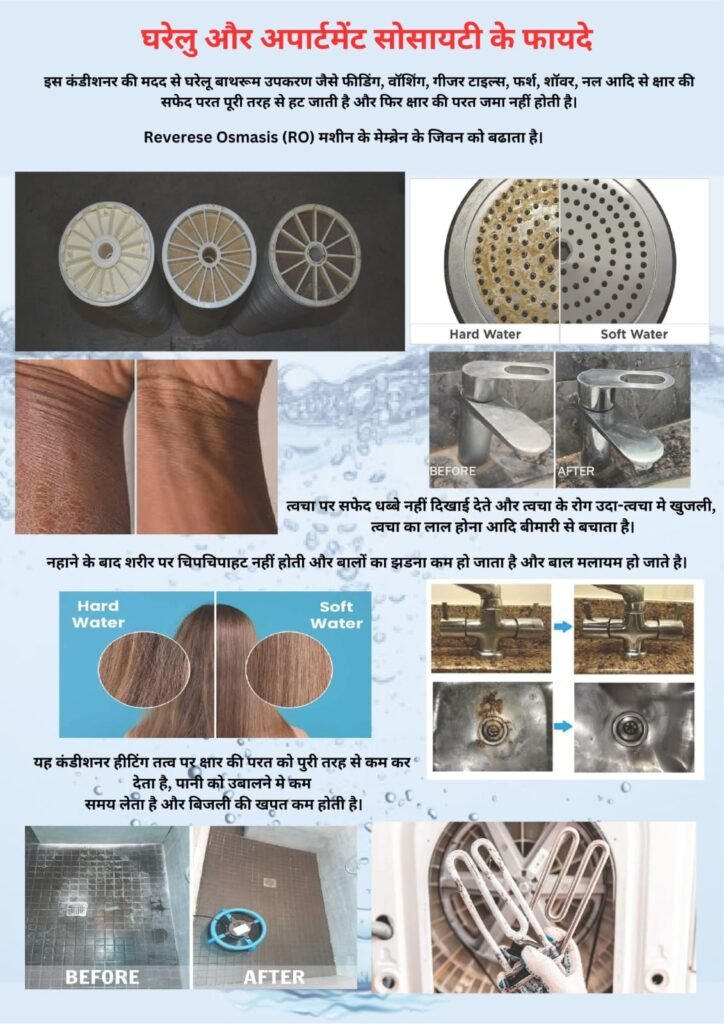 घरेलु और अपार्टमेंट सोसायटी के फायदे

इस कंडीशनर की मदद से घरेलू बाथरूम उपकरण जैसे फीडिंग, वॉशिंग, गीजर टाइल्स, फर्श, शॉवर, नल आदि से क्षार की सफेद परत पूरी तरह से हट जाती है और फिर क्षार की परत जमा नहीं होती है।

Reverese Osmasis (RO) मशीन के मेम्ब्रेन के जिवन को बढाता है।

Hard Water

Soft Water

BEFORE

AFTER

त्वचा पर सफेद धब्बे नहीं दिखाई देते और त्वचा के रोग उदा-त्वचा मे खुजली, त्वचा का लाल होना आदि बीमारी से बचाता है।

नहाने के बाद शरीर पर चिपचिपाहट नहीं होती और बालों का झडना कम हो जाता है और बाल मलायम हो जाते है।

Hard Water

Soft Water

यह कंडीशनर हीटिंग तत्व पर क्षार की परत को पुरी तरह से कम कर देता है, पानी को उबालने मे कम समय लेता है और बिजली की खपत कम होती है।

BEFORE

AFTER